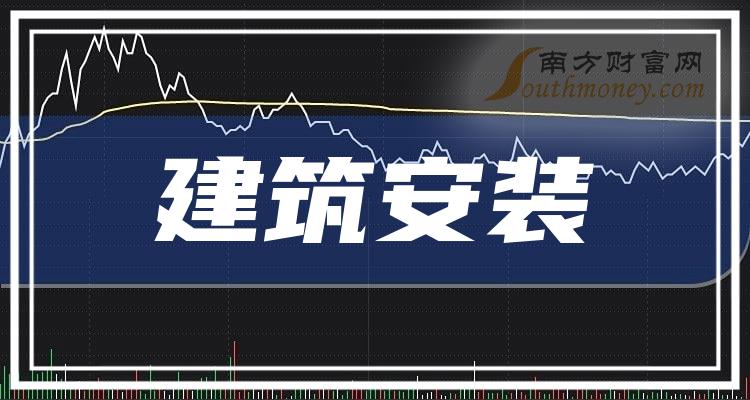 南方财富网
Southmoney.com

建筑安装